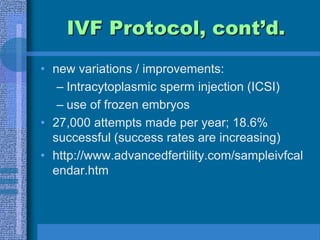 IVF Protocol, cont'd.

• new variations / improvements:
– Intracytoplasmic sperm injection (ICSI)
– use of frozen embryos
• 27,000 attempts made per year; 18.6% successful (success rates are increasing)
• http://www.advancedfertility.com/sampleivfcalendar.htm